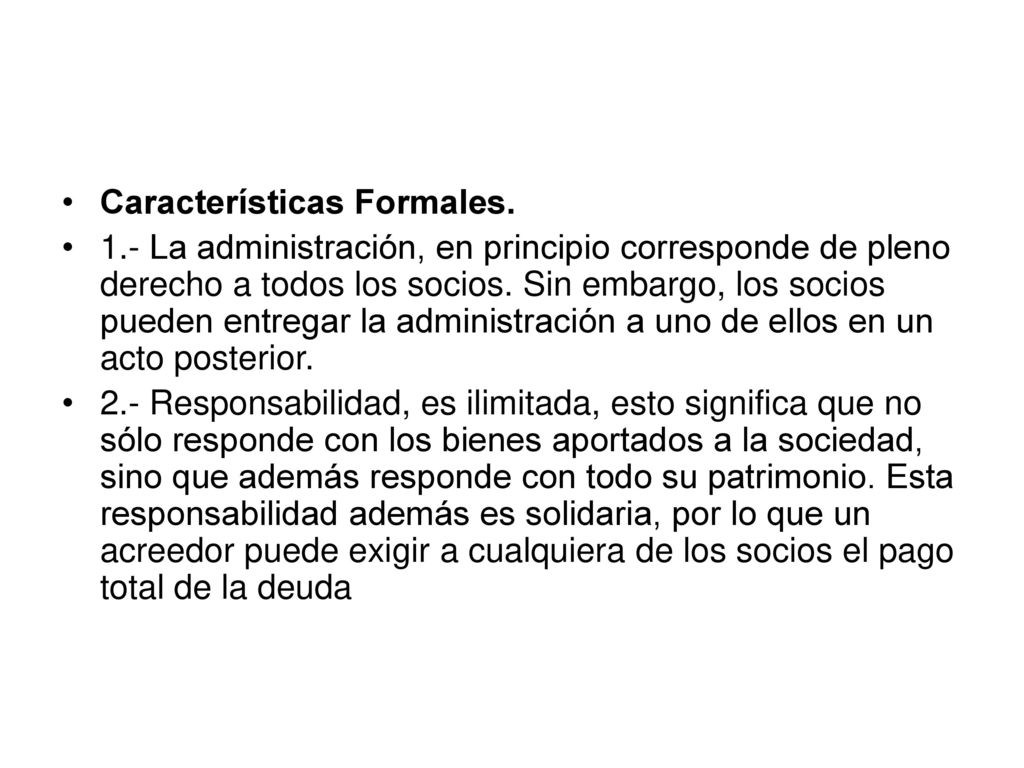 • Características Formales.

• 1.- La administración, en principio corresponde de pleno derecho a todos los socios. Sin embargo, los socios pueden entregar la administración a uno de ellos en un acto posterior.

• 2.- Responsabilidad, es ilimitada, esto significa que no sólo responde con los bienes aportados a la sociedad, sino que además responde con todo su patrimonio. Esta responsabilidad además es solidaria, por lo que un acreedor puede exigir a cualquiera de los socios el pago total de la deuda